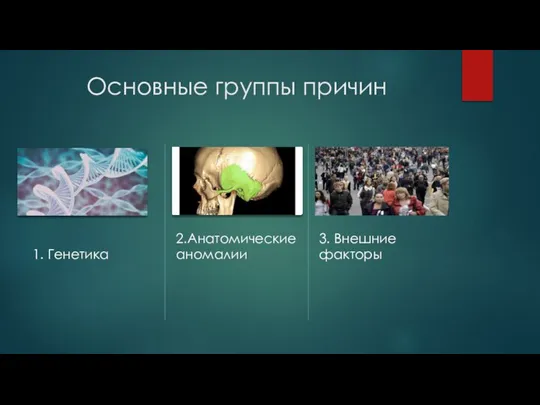 Основные группы причин

1. Генетика

2.Анатомические аномалии

3. Внешние факторы